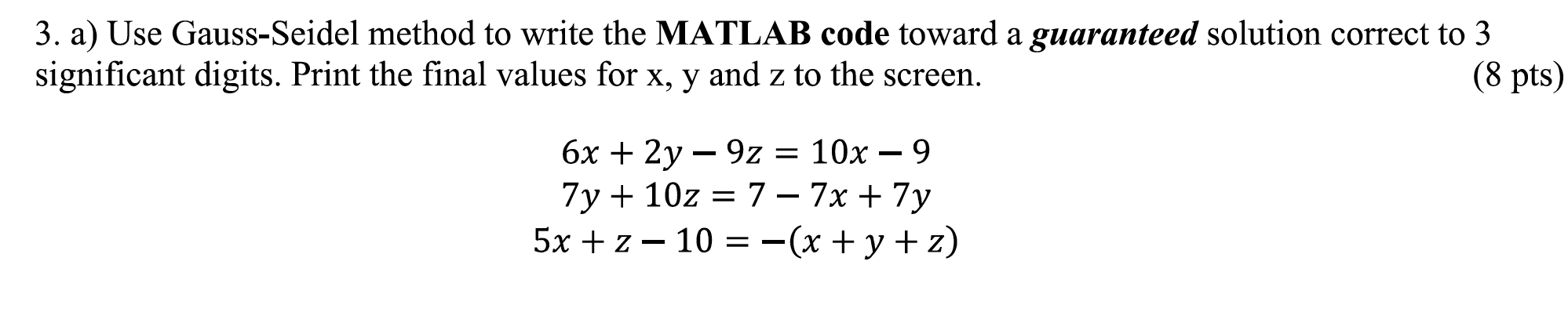 3. a) Use Gauss-Seidel method to write the MATLAB code toward a guaranteed solution correct to 3 significant digits. Print the final values for x, y and z to the screen. (8 pts)

$6x + 2y - 9z = 10x - 9$
$7y + 10z = 7 - 7x + 7y$
$5x + z - 10 = -(x + y + z)$